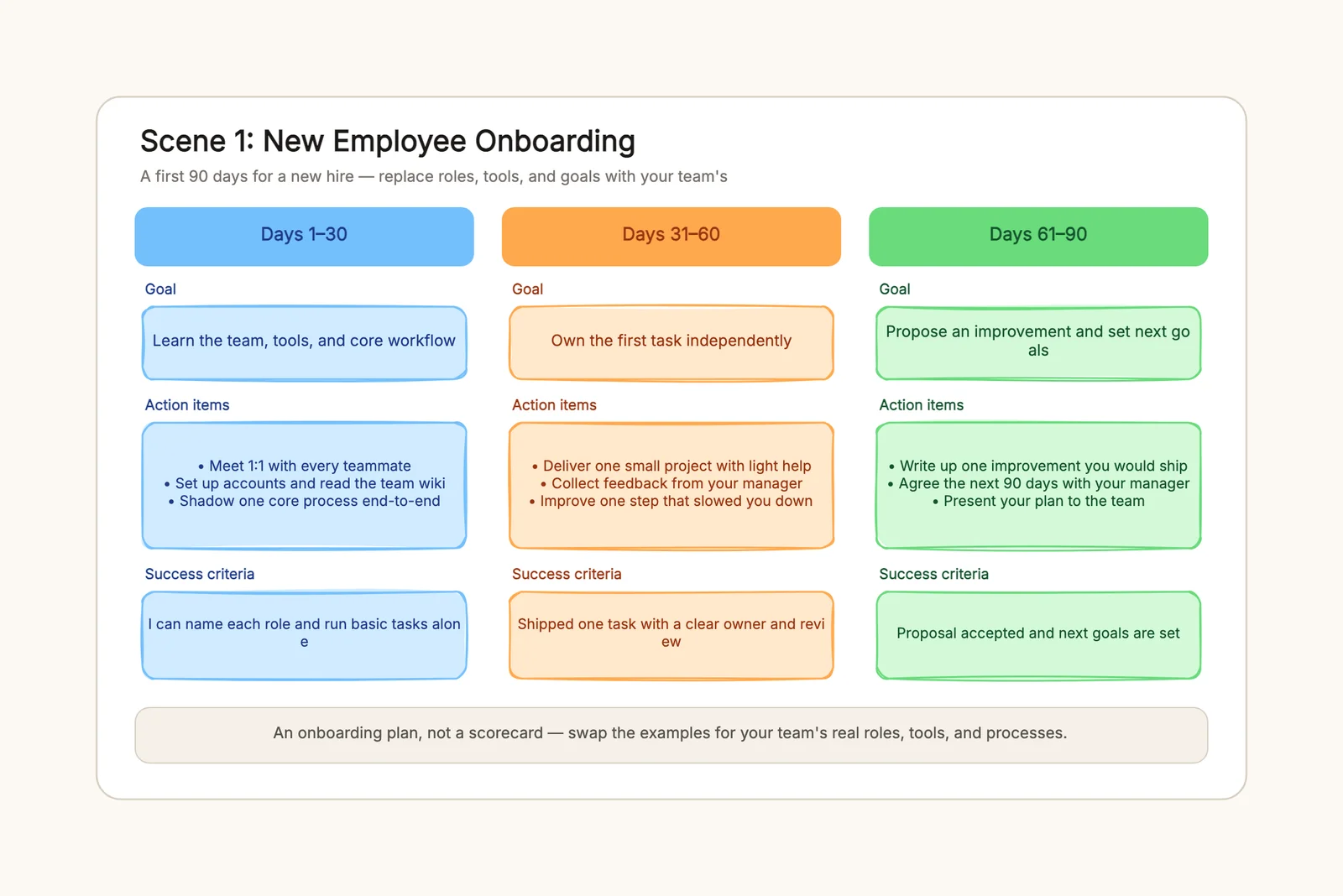 Scene 1: New Employee Onboarding

A first 90 days for a new hire — replace roles, tools, and goals with your team's

Days 1–30

Goal

Learn the team, tools, and core workflow

Action items

• Meet 1:1 with every teammate
• Set up accounts and read the team wiki
• Shadow one core process end-to-end

Success criteria

I can name each role and run basic tasks alone

Days 31–60

Goal

Own the first task independently

Action items

• Deliver one small project with light help
• Collect feedback from your manager
• Improve one step that slowed you down

Success criteria

Shipped one task with a clear owner and review

Days 61–90

Goal

Propose an improvement and set next goals

Action items

• Write up one improvement you would ship
• Agree the next 90 days with your manager
• Present your plan to the team

Success criteria

Proposal accepted and next goals are set

An onboarding plan, not a scorecard — swap the examples for your team's real roles, tools, and processes.